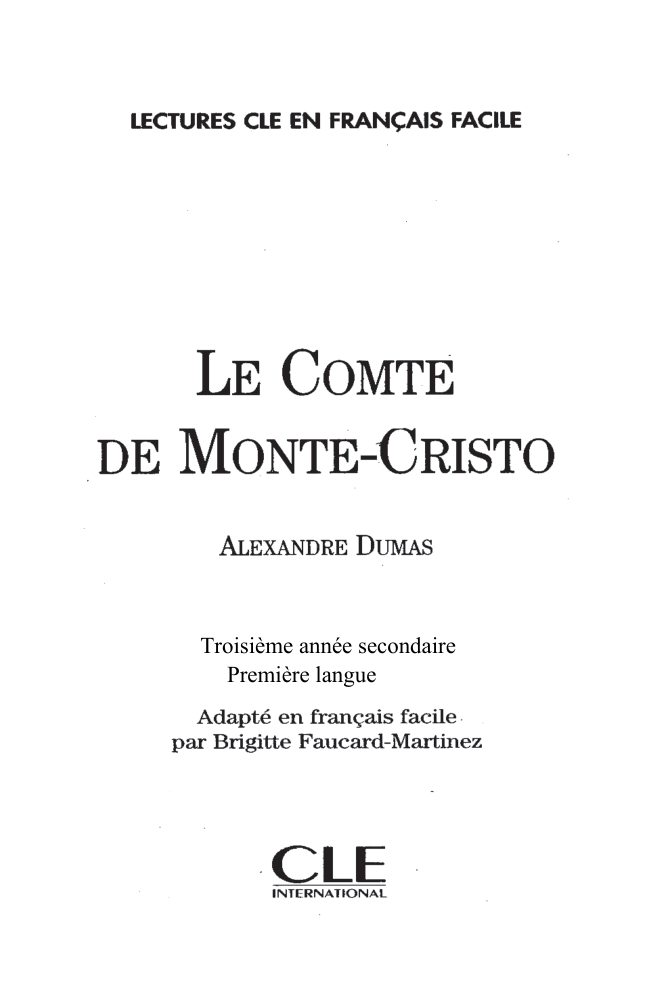 LECTURES CLE EN FRANÇAIS FACILE

LE COMTE
DE MONTE-CRISTO

ALEXANDRE DUMAS

Troisième année secondaire
Première langue

Adapté en français facile
par Brigitte Faucard-Martinez

CLE
INTERNATIONAL